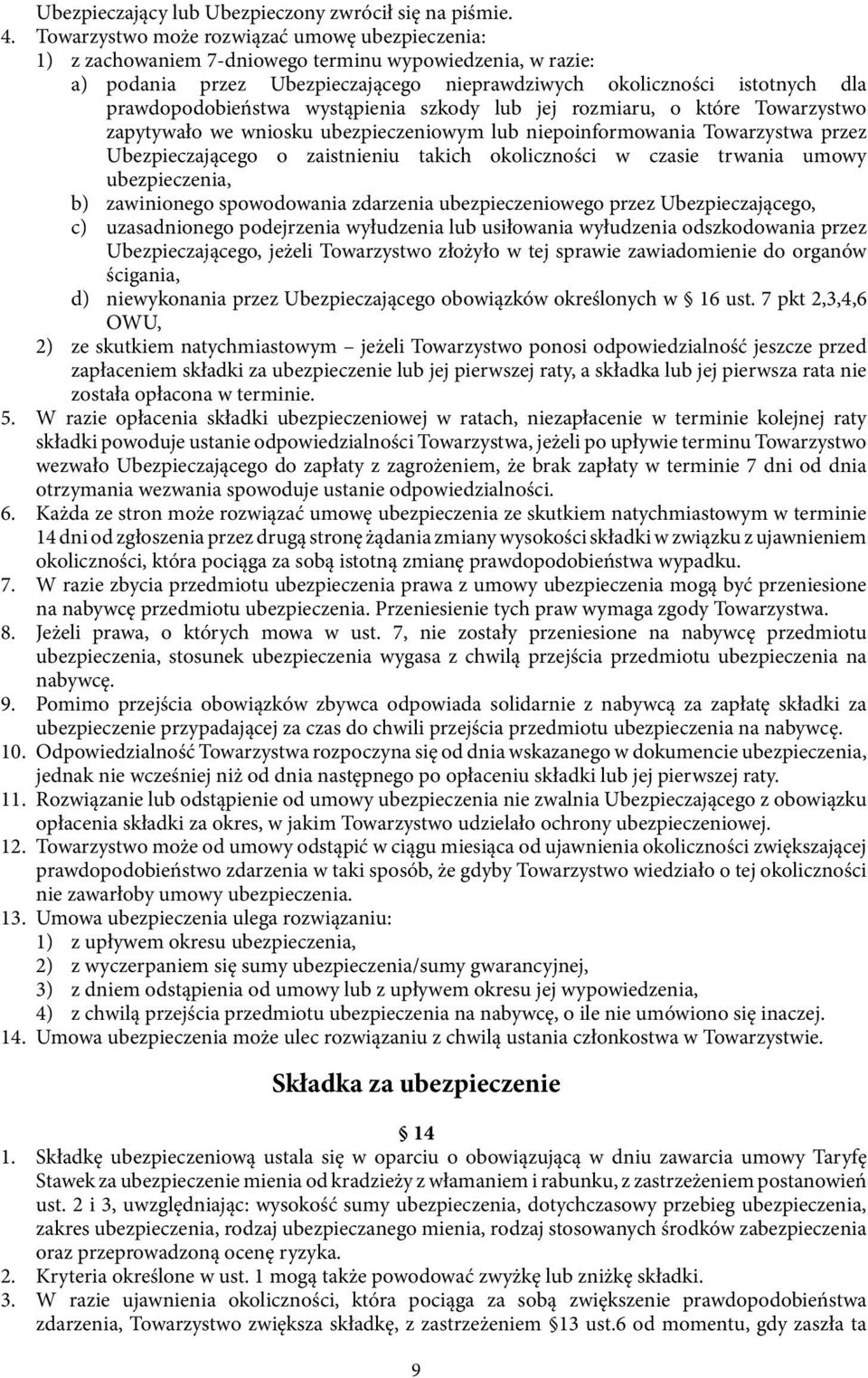 Ubezpieczający lub Ubezpieczony zwrócił się na piśmie.
4. Towarzystwo może rozwiązać umowę ubezpieczenia:
1) z zachowaniem 7-dniowego terminu wypowiedzenia, w razie:
a) podania przez Ubezpieczającego nieprawdziwych okoliczności istotnych dla prawdopodobieństwa wystąpienia szkody lub jej rozmiaru, o które Towarzystwo zapytywało we wniosku ubezpieczeniowym lub niepoinformowania Towarzystwa przez Ubezpieczającego o zaistnieniu takich okoliczności w czasie trwania umowy ubezpieczenia,
b) zawinionego spowodowania zdarzenia ubezpieczeniowego przez Ubezpieczającego,
c) uzasadnionego podejrzenia wyłudzenia lub usiłowania wyłudzenia odszkodowania przez Ubezpieczającego, jeżeli Towarzystwo złożyło w tej sprawie zawiadomienie do organów ścigania,
d) niewykonania przez Ubezpieczającego obowiązków określonych w § 16 ust. 7 pkt 2,3,4,6 OWU,
2) ze skutkiem natychmiastowym – jeżeli Towarzystwo ponosi odpowiedzialność jeszcze przed zapłaceniem składki za ubezpieczenie lub jej pierwszej raty, a składka lub jej pierwsza rata nie została opłacona w terminie.
5. W razie opłacenia składki ubezpieczeniowej w ratach, niezapłacenie w terminie kolejnej raty składki powoduje ustanie odpowiedzialności Towarzystwa, jeżeli po upływie terminu Towarzystwo wezwało Ubezpieczającego do zapłaty z zagrożeniem, że brak zapłaty w terminie 7 dni od dnia otrzymania wezwania spowoduje ustanie odpowiedzialności.
6. Każda ze stron może rozwiązać umowę ubezpieczenia ze skutkiem natychmiastowym w terminie 14 dni od zgłoszenia przez drugą stronę żądania zmiany wysokości składki w związku z ujawnieniem okoliczności, która pociąga za sobą istotną zmianę prawdopodobieństwa wypadku.
7. W razie zbycia przedmiotu ubezpieczenia prawa z umowy ubezpieczenia mogą być przeniesione na nabywcę przedmiotu ubezpieczenia. Przeniesienie tych praw wymaga zgody Towarzystwa.
8. Jeżeli prawa, o których mowa w ust. 7, nie zostały przeniesione na nabywcę przedmiotu ubezpieczenia, stosunek ubezpieczenia wygasa z chwilą przejścia przedmiotu ubezpieczenia na nabywcę.
9. Pomimo przejścia obowiązków zbywca odpowiada solidarnie z nabywcą za zapłatę składki za ubezpieczenie przypadającej za czas do chwili przejścia przedmiotu ubezpieczenia na nabywcę.
10. Odpowiedzialność Towarzystwa rozpoczyna się od dnia wskazanego w dokumencie ubezpieczenia, jednak nie wcześniej niż od dnia następnego po opłaceniu składki lub jej pierwszej raty.
11. Rozwiązanie lub odstąpienie od umowy ubezpieczenia nie zwalnia Ubezpieczającego z obowiązku opłacenia składki za okres, w jakim Towarzystwo udzielało ochrony ubezpieczeniowej.
12. Towarzystwo może od umowy odstąpić w ciągu miesiąca od ujawnienia okoliczności zwiększającej prawdopodobieństwo zdarzenia w taki sposób, że gdyby Towarzystwo wiedziało o tej okoliczności nie zawarłoby umowy ubezpieczenia.
13. Umowa ubezpieczenia ulega rozwiązaniu:
1) z upływem okresu ubezpieczenia,
2) z wyczerpaniem się sumy ubezpieczenia/sumy gwarancyjnej,
3) z dniem odstąpienia od umowy lub z upływem okresu jej wypowiedzenia,
4) z chwilą przejścia przedmiotu ubezpieczenia na nabywcę, o ile nie umówiono się inaczej.
14. Umowa ubezpieczenia może ulec rozwiązaniu z chwilą ustania członkostwa w Towarzystwie.

Składka za ubezpieczenie

§ 14
1. Składkę ubezpieczeniową ustala się w oparciu o obowiązującą w dniu zawarcia umowy Taryfę Stawek za ubezpieczenie mienia od kradzieży z włamaniem i rabunku, z zastrzeżeniem postanowień ust. 2 i 3, uwzględniając: wysokość sumy ubezpieczenia, dotychczasowy przebieg ubezpieczenia, zakres ubezpieczenia, rodzaj ubezpieczanego mienia, rodzaj stosowanych środków zabezpieczenia oraz przeprowadzoną ocenę ryzyka.
2. Kryteria określone w ust. 1 mogą także powodować zwyżkę lub zniżkę składki.
3. W razie ujawnienia okoliczności, która pociąga za sobą zwiększenie prawdopodobieństwa zdarzenia, Towarzystwo zwiększa składkę, z zastrzeżeniem §13 ust.6 od momentu, gdy zaszła ta

9